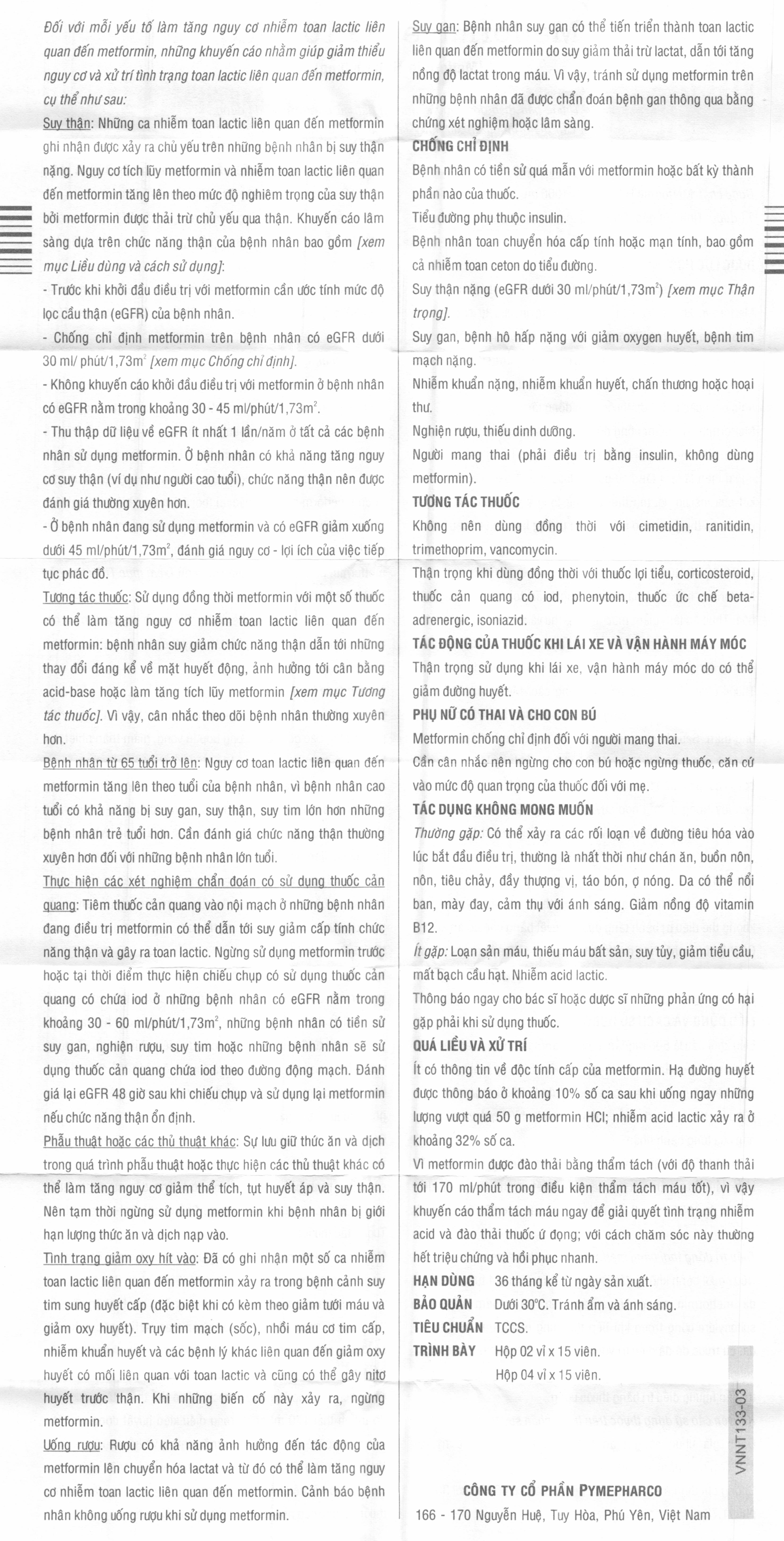 Đối với mỗi yếu tố làm tăng nguy cơ nhiễm toan lactic liên quan đến metformin, những khuyến cáo nhằm giúp giảm thiểu nguy cơ và xử trí tình trạng toan lactic liên quan đến metformin, cụ thể như sau:

Suy thận: Những ca nhiễm toan lactic liên quan đến metformin ghi nhận được xảy ra chủ yếu trên những bệnh nhân bị suy thận nặng. Nguy cơ tích lũy metformin và nhiễm toan lactic liên quan đến metformin tăng lên theo mức độ nghiêm trọng của suy thận bởi metformin được thải trừ chủ yếu qua thận. Khuyến cáo lâm sàng dựa trên chức năng thận của bệnh nhân bao gồm [xem mục Liều dùng và cách sử dụng]:

- Trước khi khởi đầu điều trị với metformin cần ước tính mức độ lọc cầu thận (eGFR) của bệnh nhân.

- Chống chỉ định metformin trên bệnh nhân có eGFR dưới 30 ml/ phút/1,73m$^2$ [xem mục Chống chỉ định].

- Không khuyến cáo khởi đầu điều trị với metformin ở bệnh nhân có eGFR nằm trong khoảng 30 - 45 ml/phút/1,73m$^2$.

- Thu thập dữ liệu về eGFR ít nhất 1 lần/năm ở tất cả các bệnh nhân sử dụng metformin. Ở bệnh nhân có khả năng tăng nguy cơ suy thận (ví dụ như người cao tuổi), chức năng thận nên được đánh giá thường xuyên hơn.

- Ở bệnh nhân đang sử dụng metformin và có eGFR giảm xuống dưới 45 ml/phút/1,73m$^2$, đánh giá nguy cơ - lợi ích của việc tiếp tục phác đồ.

Tương tác thuốc: Sử dụng đồng thời metformin với một số thuốc có thể làm tăng nguy cơ nhiễm toan lactic liên quan đến metformin: bệnh nhân suy giảm chức năng thận dẫn tới những thay đổi đáng kể về mặt huyết động, ảnh hưởng tới cân bằng acid-base hoặc làm tăng tích lũy metformin [xem mục Tương tác thuốc]. Vì vậy, cân nhắc theo dõi bệnh nhân thường xuyên hơn.

Bệnh nhân từ 65 tuổi trở lên: Nguy cơ toan lactic liên quan đến metformin tăng lên theo tuổi của bệnh nhân, vì bệnh nhân cao tuổi có khả năng bị suy gan, suy thận, suy tim lớn hơn những bệnh nhân trẻ tuổi hơn. Cần đánh giá chức năng thận thường xuyên hơn đối với những bệnh nhân lớn tuổi.

Thực hiện các xét nghiệm chẩn đoán có sử dụng thuốc cản quang: Tiêm thuốc cản quang vào nội mạch ở những bệnh nhân đang điều trị metformin có thể dẫn tới suy giảm cấp tính chức năng thận và gây ra toan lactic. Ngừng sử dụng metformin trước hoặc tại thời điểm thực hiện chiếu chụp có sử dụng thuốc cản quang có chứa iod ở những bệnh nhân có eGFR nằm trong khoảng 30 - 60 ml/phút/1,73m$^2$, những bệnh nhân có tiền sử suy gan, nghiện rượu, suy tim hoặc những bệnh nhân sẽ sử dụng thuốc cản quang chứa iod theo đường động mạch. Đánh giá lại eGFR 48 giờ sau khi chiếu chụp và sử dụng lại metformin nếu chức năng thận ổn định.

Phẫu thuật hoặc các thủ thuật khác: Sự lưu giữ thức ăn và dịch trong quá trình phẫu thuật hoặc thực hiện các thủ thuật khác có thể làm tăng nguy cơ giảm thể tích, tụt huyết áp và suy thận. Nên tạm thời ngừng sử dụng metformin khi bệnh nhân bị giới hạn lượng thức ăn và dịch nạp vào.

Tình trạng giảm oxy hít vào: Đã có ghi nhận một số ca nhiễm toan lactic liên quan đến metformin xảy ra trong bệnh cảnh suy tim sung huyết cấp (đặc biệt khi có kèm theo giảm tưới máu và giảm oxy huyết). Trụy tim mạch (sốc), nhồi máu cơ tim cấp, nhiễm khuẩn huyết và các bệnh lý khác liên quan đến giảm oxy huyết có mối liên quan với toan lactic và cũng có thể gây nitơ huyết trước thận. Khi những biến cố này xảy ra, ngừng metformin.

Uống rượu: Rượu có khả năng ảnh hưởng đến tác động của metformin lên chuyển hóa lactat và từ đó có thể làm tăng nguy cơ nhiễm toan lactic liên quan đến metformin. Cảnh báo bệnh nhân không uống rượu khi sử dụng metformin.

Suy gan: Bệnh nhân suy gan có thể tiến triển thành toan lactic liên quan đến metformin do suy giảm thải trừ lactat, dẫn tới tăng nồng độ lactat trong máu. Vì vậy, tránh sử dụng metformin trên những bệnh nhân đã được chẩn đoán bệnh gan thông qua bằng chứng xét nghiệm hoặc lâm sàng.

CHỐNG CHỈ ĐỊNH

Bệnh nhân có tiền sử quá mẫn với metformin hoặc bất kỳ thành phần nào của thuốc.

Tiểu đường phụ thuộc insulin.

Bệnh nhân toan chuyển hóa cấp tính hoặc mạn tính, bao gồm cả nhiễm toan ceton do tiểu đường.

Suy thận nặng (eGFR dưới 30 ml/phút/1,73m$^2$) [xem mục Thận trọng].

Suy gan, bệnh hô hấp nặng với giảm oxygen huyết, bệnh tim mạch nặng.

Nhiễm khuẩn nặng, nhiễm khuẩn huyết, chấn thương hoặc hoại thư.

Nghiện rượu, thiếu dinh dưỡng.

Người mang thai (phải điều trị bằng insulin, không dùng metformin).

TƯƠNG TÁC THUỐC

Không nên dùng đồng thời với cimetidin, ranitidin, trimethoprim, vancomycin.

Thận trọng khi dùng đồng thời với thuốc lợi tiểu, corticosteroid, thuốc cản quang có iod, phenytoin, thuốc ức chế beta-adrenergic, isoniazid.

TÁC ĐỘNG CỦA THUỐC KHI LÁI XE VÀ VẬN HÀNH MÁY MÓC

Thận trọng sử dụng khi lái xe, vận hành máy móc do có thể giảm đường huyết.

PHỤ NỮ CÓ THAI VÀ CHO CON BÚ

Metformin chống chỉ định đối với người mang thai.

Cần cân nhắc nên ngừng cho con bú hoặc ngừng thuốc, căn cứ vào mức độ quan trọng của thuốc đối với mẹ.

TÁC DỤNG KHÔNG MONG MUỐN

Thường gặp: Có thể xảy ra các rối loạn về đường tiêu hóa vào lúc bắt đầu điều trị, thường là nhất thời như chán ăn, buồn nôn, nôn, tiêu chảy, đầy thượng vị, táo bón, ợ nóng. Da có thể nổi ban, mày đay, cảm thụ với ánh sáng. Giảm nồng độ vitamin B12.

Ít gặp: Loạn sản máu, thiếu máu bất sản, suy tủy, giảm tiểu cầu, mất bạch cầu hạt. Nhiễm acid lactic.

Thông báo ngay cho bác sĩ hoặc dược sĩ những phản ứng có hại gặp phải khi sử dụng thuốc.

QUÁ LIỀU VÀ XỬ TRÍ

Ít có thông tin về độc tính cấp của metformin. Hạ đường huyết được thông báo ở khoảng 10% số ca sau khi uống ngay những lượng vượt quá 50 g metformin HCl; nhiễm acid lactic xảy ra ở khoảng 32% số ca.

Vì metformin được đào thải bằng thẩm tách (với độ thanh thải tới 170 ml/phút trong điều kiện thẩm tách máu tốt), vì vậy khuyến cáo thẩm tách máu ngay để giải quyết tình trạng nhiễm acid và đào thải thuốc ứ đọng; với cách chăm sóc này thường hết triệu chứng và hồi phục nhanh.

HẠN DÙNG 36 tháng kể từ ngày sản xuất.

BẢO QUẢN Dưới 30°C. Tránh ẩm và ánh sáng.

TIÊU CHUẨN TCCS.

TRÌNH BÀY Hộp 02 vỉ x 15 viên.
Hộp 04 vỉ x 15 viên.

VNNT133-03

CÔNG TY CỔ PHẦN PYMEPHARCO
166 - 170 Nguyễn Huệ, Tuy Hòa, Phú Yên, Việt Nam